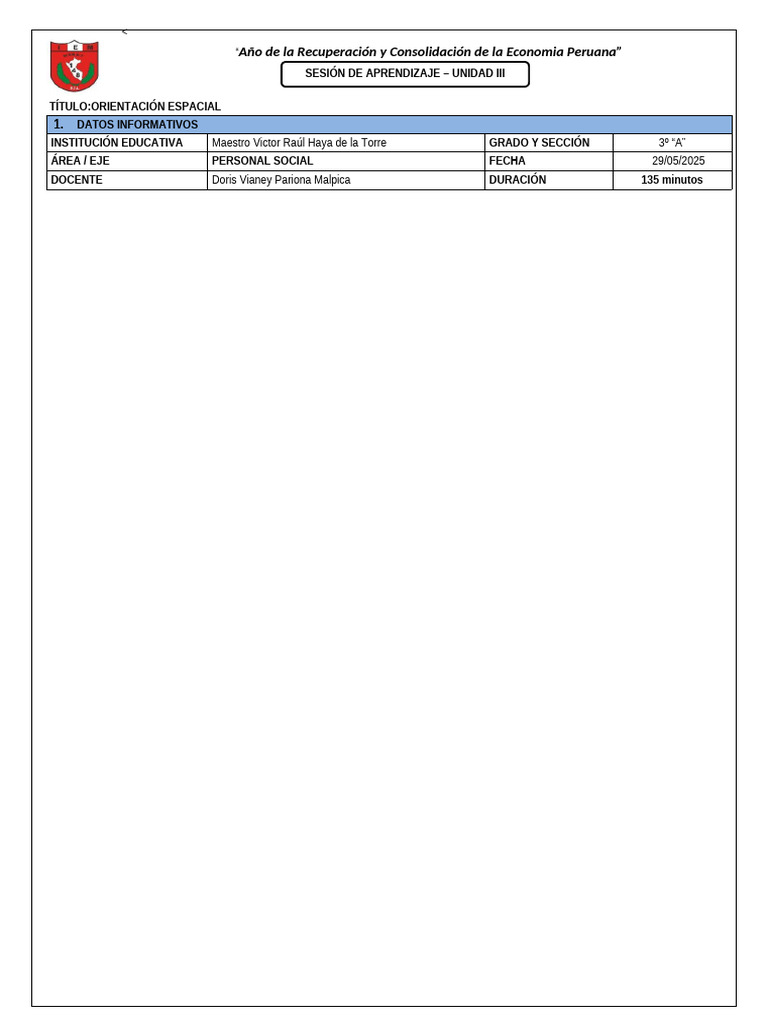 "Año de la Recuperación y Consolidación de la Economia Peruana"

SESIÓN DE APRENDIZAJE – UNIDAD III

TÍTULO:ORIENTACIÓN ESPACIAL

| 1. DATOS INFORMATIVOS | | | |
|---|---|---|---|
| INSTITUCIÓN EDUCATIVA | Maestro Víctor Raúl Haya de la Torre | GRADO Y SECCIÓN | 3º "A" |
| ÁREA / EJE | PERSONAL SOCIAL | FECHA | 29/05/2025 |
| DOCENTE | Doris Vianey Pariona Malpica | DURACIÓN | 135 minutos |